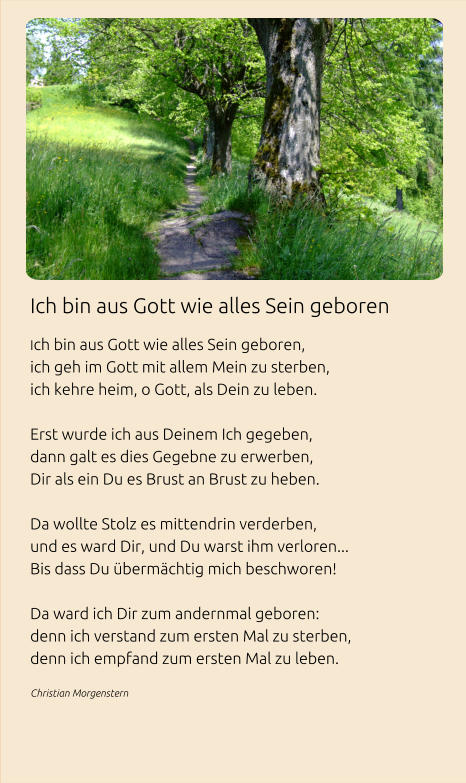 Ich bin aus Gott wie alles Sein geboren

Ich bin aus Gott wie alles Sein geboren,
ich geh im Gott mit allem Mein zu sterben,
ich kehre heim, o Gott, als Dein zu leben.

Erst wurde ich aus Deinem Ich gegeben,
dann galt es dies Gegebne zu erwerben,
Dir als ein Du es Brust an Brust zu heben.

Da wollte Stolz es mittendrin verderben,
und es ward Dir, und Du warst ihm verloren...
Bis dass Du übermächtig mich beschworen!

Da ward ich Dir zum andernmal geboren:
denn ich verstand zum ersten Mal zu sterben,
denn ich empfand zum ersten Mal zu leben.

Christian Morgenstern